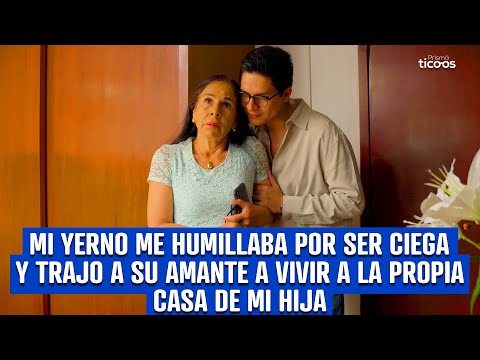 Prisma ticoos

MI YERNO ME HUMILLABA POR SER CIEGA Y TRAJO A SU AMANTE A VIVIR A LA PROPIA CASA DE MI HIJA